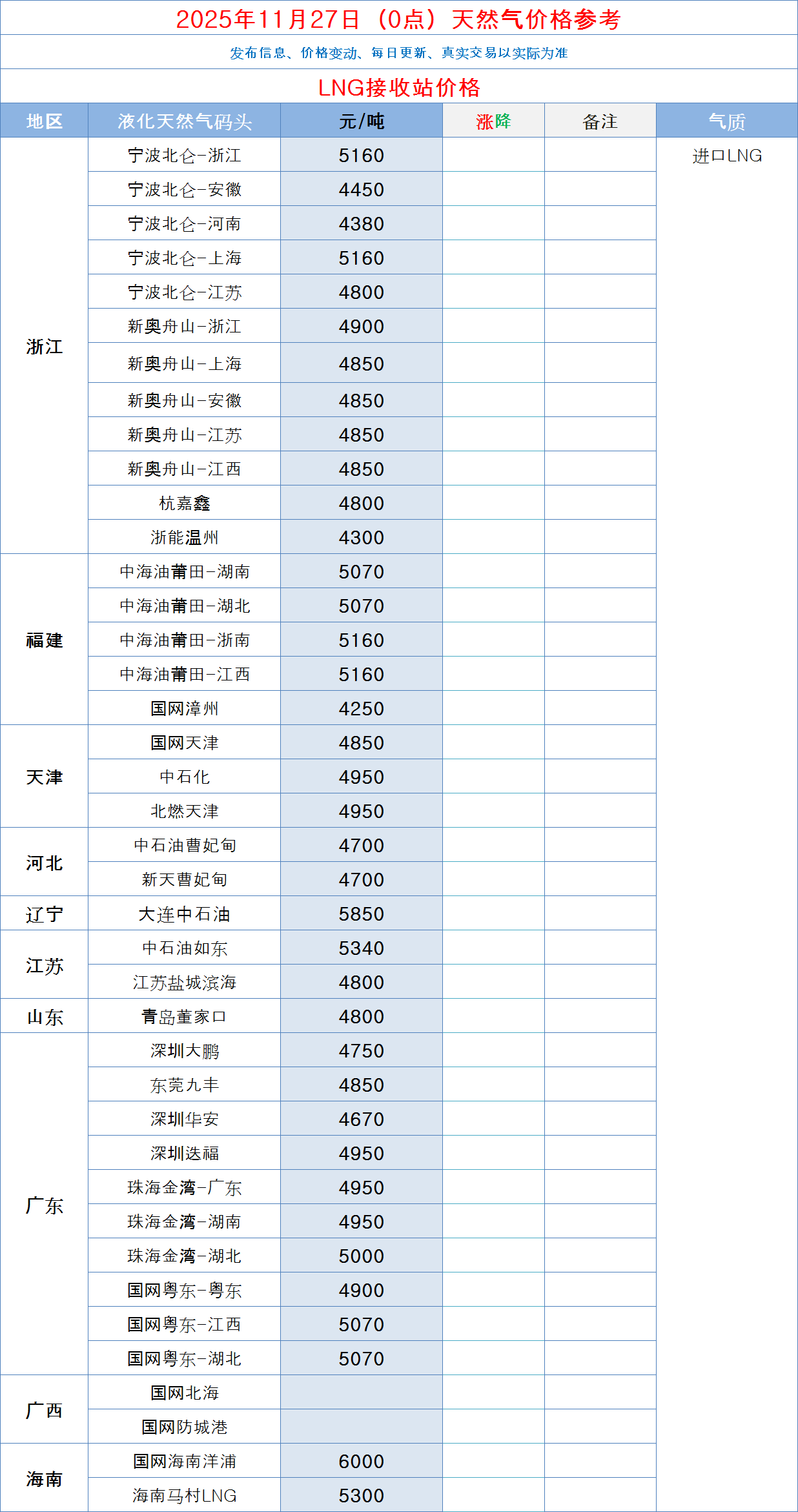 2025年11月27日（0点）天然气价格参考

发布信息、价格变动、每日更新、真实交易以实际为准

LNG接收站价格

| 地区 | 液化天然气码头 | 元/吨 | 涨降 | 备注 | 气质 |
|---|---|---|---|---|---|
| 浙江 | 宁波北仑-浙江 | 5160 | | | 进口LNG |
| | 宁波北仑-安徽 | 4450 | | | |
| | 宁波北仑-河南 | 4380 | | | |
| | 宁波北仑-上海 | 5160 | | | |
| | 宁波北仑-江苏 | 4800 | | | |
| | 新奥舟山-浙江 | 4900 | | | |
| | 新奥舟山-上海 | 4850 | | | |
| | 新奥舟山-安徽 | 4850 | | | |
| | 新奥舟山-江苏 | 4850 | | | |
| | 新奥舟山-江西 | 4850 | | | |
| | 杭嘉鑫 | 4800 | | | |
| | 浙能温州 | 4300 | | | |
| 福建 | 中海油莆田-湖南 | 5070 | | | |
| | 中海油莆田-湖北 | 5070 | | | |
| | 中海油莆田-浙南 | 5160 | | | |
| | 中海油莆田-江西 | 5160 | | | |
| | 国网漳州 | 4250 | | | |
| 天津 | 国网天津 | 4850 | | | |
| | 中石化 | 4950 | | | |
| | 北燃天津 | 4950 | | | |
| 河北 | 中石油曹妃甸 | 4700 | | | |
| | 新天曹妃甸 | 4700 | | | |
| 辽宁 | 大连中石油 | 5850 | | | |
| 江苏 | 中石油如东 | 5340 | | | |
| | 江苏盐城滨海 | 4800 | | | |
| 山东 | 青岛董家口 | 4800 | | | |
| 广东 | 深圳大鹏 | 4750 | | | |
| | 东莞九丰 | 4850 | | | |
| | 深圳华安 | 4670 | | | |
| | 深圳迭福 | 4950 | | | |
| | 珠海金湾-广东 | 4950 | | | |
| | 珠海金湾-湖南 | 4950 | | | |
| | 珠海金湾-湖北 | 5000 | | | |
| | 国网粤东-粤东 | 4900 | | | |
| | 国网粤东-江西 | 5070 | | | |
| | 国网粤东-湖北 | 5070 | | | |
| 广西 | 国网北海 | | | | |
| | 国网防城港 | | | | |
| 海南 | 国网海南洋浦 | 6000 | | | |
| | 海南马村LNG | 5300 | | | |